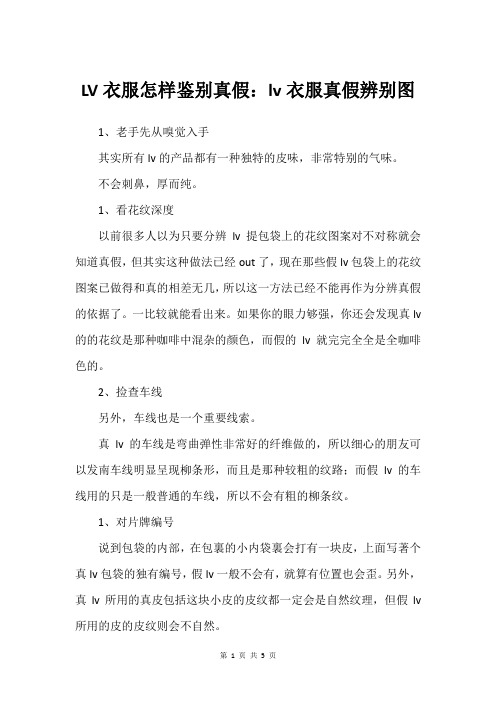 LV 衣服怎样鉴别真假：lv 衣服真假辨别图

1、老手先从嗅觉入手

其实所有 lv 的产品都有一种独特的皮味，非常特别的气味。

不会刺鼻，厚而纯。

1、看花纹深度

以前很多人以为只要分辨 lv 提包袋上的花纹图案对不对称就会知道真假，但其实这种做法已经 out 了，现在那些假 lv 包袋上的花纹图案已做得和真的相差无几，所以这一方法已经不能再作为分辨真假的依据了。一比较就能看出来。如果你的眼力够强，你还会发现真 lv 的的花纹是那种咖啡中混杂的颜色，而假的 lv 就完完全全是全咖啡色的。

2、捡查车线

另外，车线也是一个重要线索。

真 lv 的车线是弯曲弹性非常好的纤维做的，所以细心的朋友可以发南车线明显呈现柳条形，而且是那种较粗的纹路；而假 lv 的车线用的只是一般普通的车线，所以不会有粗的柳条纹。

1、对片牌编号

说到包袋的内部，在包裹的小内袋裹会打有一块皮，上面写著个真 lv 包袋的独有编号，假 lv 一般不会有，就算有位置也会歪。另外，真 lv 所用的真皮包括这块小皮的皮纹都一定会是自然纹理，但假 lv 所用的皮的皮纹则会不自然。

第 1 页 共 3 页